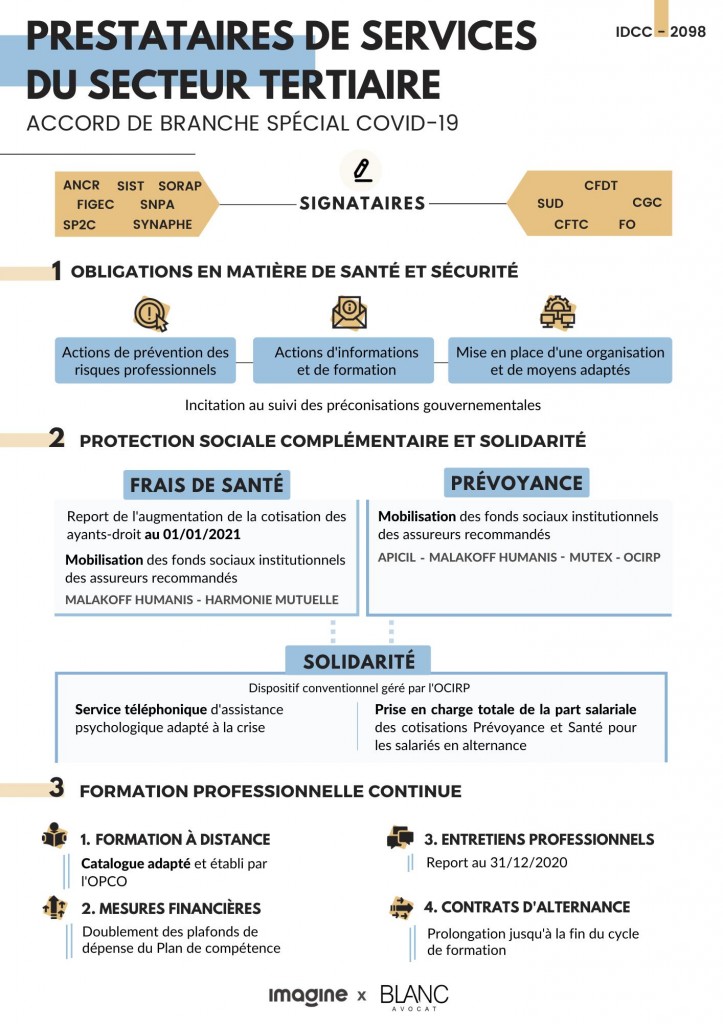 PRESTATAIRES DE SERVICES DU SECTEUR TERTIAIRE

IDCC - 2098

ACCORD DE BRANCHE SPÉCIAL COVID-19

ANCR SIST SORAP FIGEC SNPA SP2C SYNAPHE

SIGNATAIRES

CFDT SUD CGC CFTC FO

1 OBLIGATIONS EN MATIÈRE DE SANTÉ ET SÉCURITÉ

Actions de prévention des risques professionnels

Actions d'informations et de formation

Mise en place d'une organisation et de moyens adaptés

Incitation au suivi des préconisations gouvernementales

2 PROTECTION SOCIALE COMPLÉMENTAIRE ET SOLIDARITÉ

FRAIS DE SANTÉ

Report de l'augmentation de la cotisation des ayants-droit au 01/01/2021

Mobilisation des fonds sociaux institutionnels des assureurs recommandés

MALAKOFF HUMANIS - HARMONIE MUTUELLE

PRÉVOYANCE

Mobilisation des fonds sociaux institutionnels des assureurs recommandés

APICIL - MALAKOFF HUMANIS - MUTEX - OCIRP

SOLIDARITÉ

Dispositif conventionnel géré par l'OCIRP

Service téléphonique d'assistance psychologique adapté à la crise

Prise en charge totale de la part salariale des cotisations Prévoyance et Santé pour les salariés en alternance

3 FORMATION PROFESSIONNELLE CONTINUE

1. FORMATION À DISTANCE

Catalogue adapté et établi par l'OPCO

2. MESURES FINANCIÈRES

Doublement des plafonds de dépense du Plan de compétence

3. ENTRETIENS PROFESSIONNELS

Report au 31/12/2020

4. CONTRATS D'ALTERNANCE

Prolongation jusqu'à la fin du cycle de formation

imagine x BLANC AVOCAT